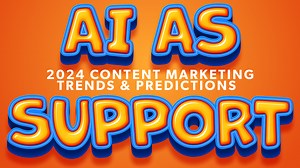 AI AS

2024 CONTENT MARKETING TRENDS & PREDICTIONS

SUPPORT